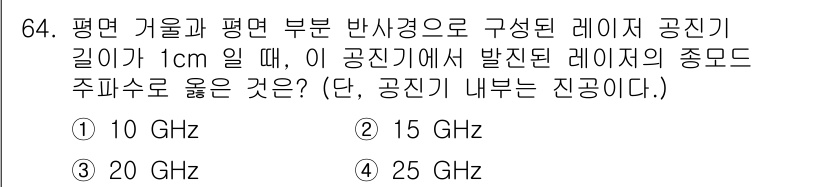 64. 평면 거울과 평면 부분 반사경으로 구성된 레이저 공진기 길이가 1cm 일 때, 이 공진기에서 발진된 레이저의 종모드 주파수로 옳은 것은? (단, 공진기 내부는 진공이다.)

① 10 GHz
② 15 GHz
③ 20 GHz
④ 25 GHz